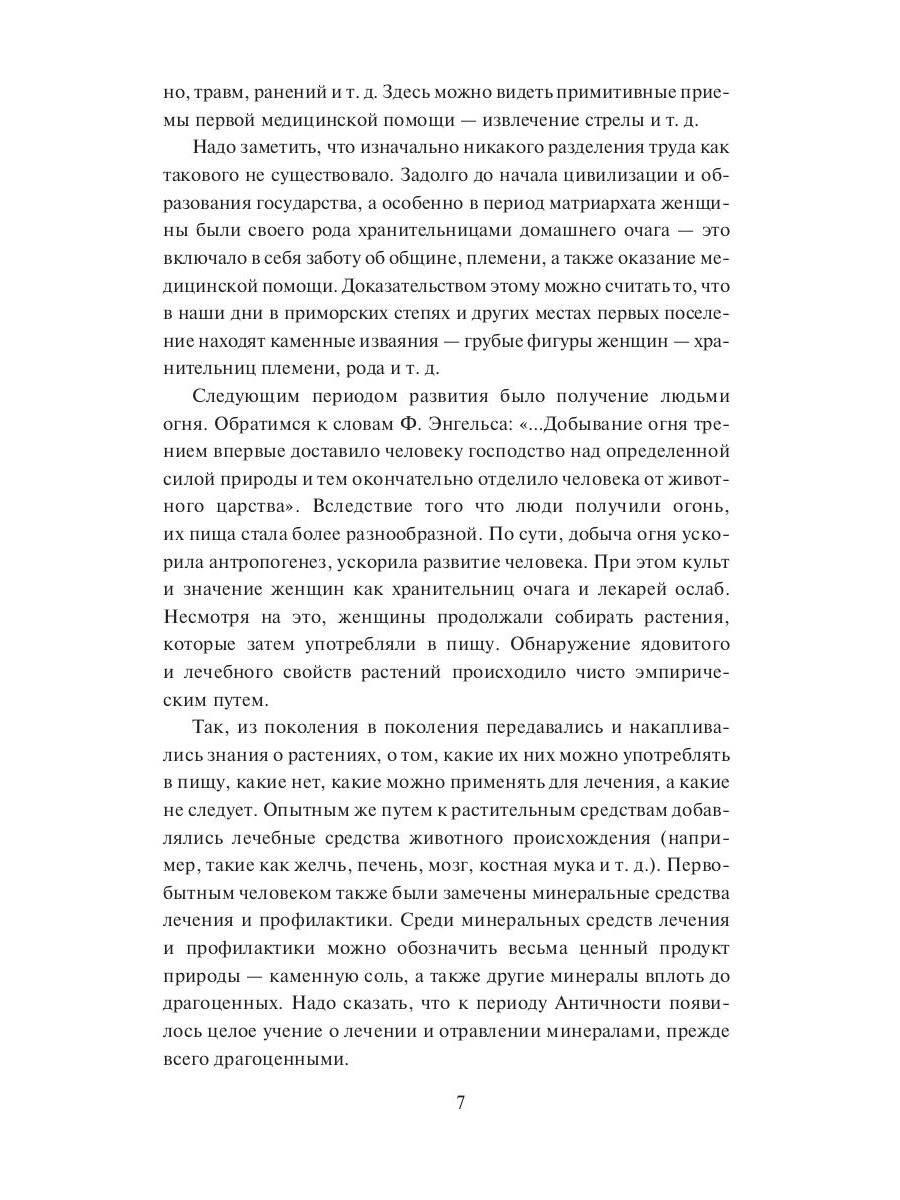 но, травм, ранений и т. д. Здесь можно видеть примитивные приемы первой медицинской помощи — извлечение стрелы и т. д.

Надо заметить, что изначально никакого разделения труда как такового не существовало. Задолго до начала цивилизации и образования государства, а особенно в период матриархата женщины были своего рода хранительницами домашнего очага — это включало в себя заботу об общине, племени, а также оказание медицинской помощи. Доказательством этому можно считать то, что в наши дни в приморских степях и других местах первых поселение находят каменные изваяния — грубые фигуры женщин — хранительниц племени, рода и т. д.

Следующим периодом развития было получение людьми огня. Обратимся к словам Ф. Энгельса: «...Добывание огня трением впервые доставило человеку господство над определенной силой природы и тем окончательно отделило человека от животного царства». Вследствие того что люди получили огонь, их пища стала более разнообразной. По сути, добыча огня ускорила антропогенез, ускорила развитие человека. При этом культ и значение женщин как хранительниц очага и лекарей ослаб. Несмотря на это, женщины продолжали собирать растения, которые затем употребляли в пищу. Обнаружение ядовитого и лечебного свойств растений происходило чисто эмпирическим путем.

Так, из поколения в поколения передавались и накапливались знания о растениях, о том, какие их них можно употреблять в пищу, какие нет, какие можно применять для лечения, а какие не следует. Опытным же путем к растительным средствам добавлялись лечебные средства животного происхождения (например, такие как желчь, печень, мозг, костная мука и т. д.). Первобытным человеком также были замечены минеральные средства лечения и профилактики. Среди минеральных средств лечения и профилактики можно обозначить весьма ценный продукт природы — каменную соль, а также другие минералы вплоть до драгоценных. Надо сказать, что к периоду Античности появилось целое учение о лечении и отравлении минералами, прежде всего драгоценными.

7